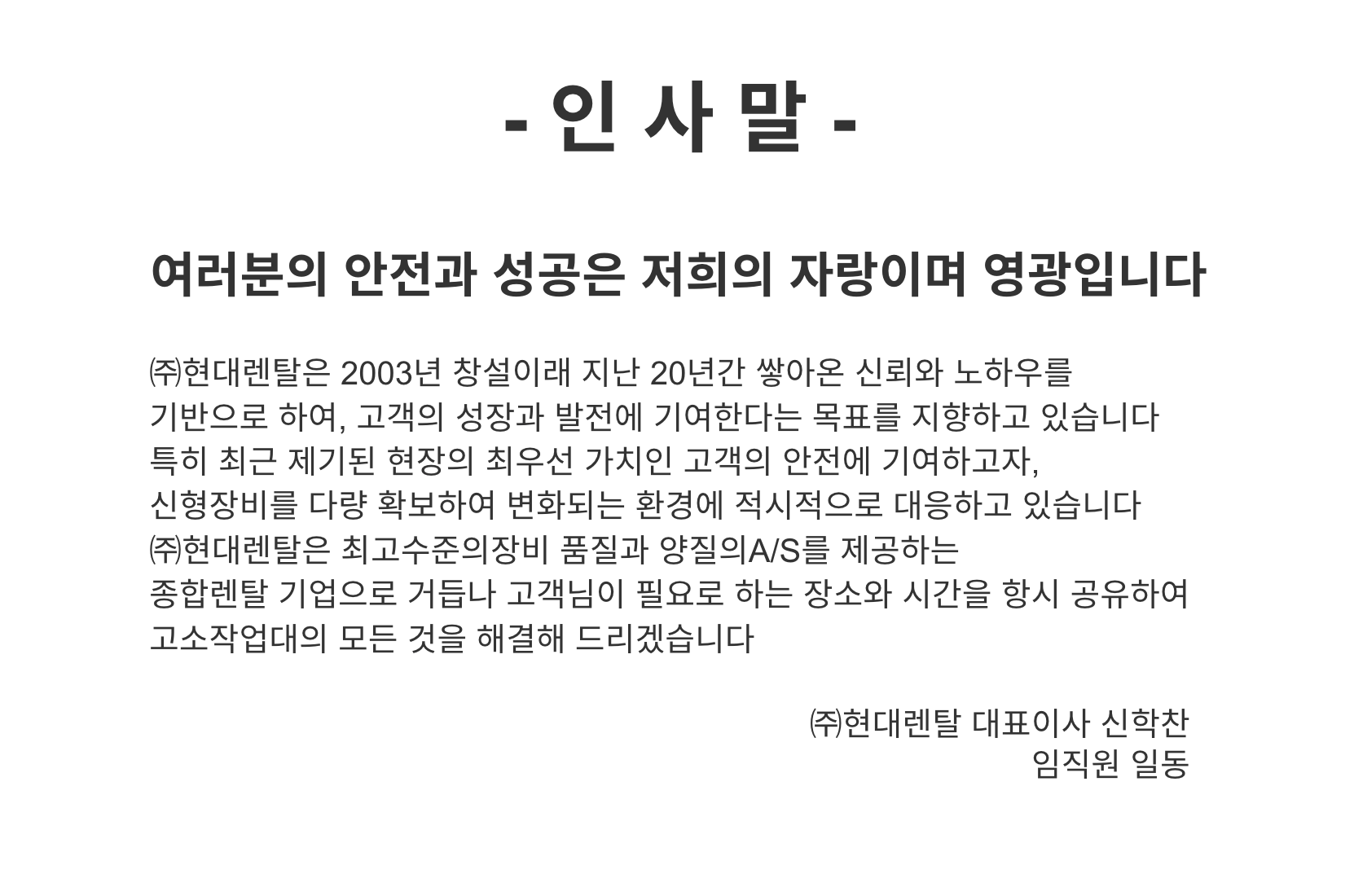 - 인 사 말 -

여러분의 안전과 성공은 저희의 자랑이며 영광입니다

㈜현대렌탈은 2003년 창설이래 지난 20년간 쌓아온 신뢰와 노하우를 기반으로 하여, 고객의 성장과 발전에 기여한다는 목표를 지향하고 있습니다 특히 최근 제기된 현장의 최우선 가치인 고객의 안전에 기여하고자, 신형장비를 다량 확보하여 변화되는 환경에 적시적으로 대응하고 있습니다 ㈜현대렌탈은 최고수준의장비 품질과 양질의A/S를 제공하는 종합렌탈 기업으로 거듭나 고객님이 필요로 하는 장소와 시간을 항시 공유하여 고소작업대의 모든 것을 해결해 드리겠습니다

㈜현대렌탈 대표이사 신학찬
임직원 일동